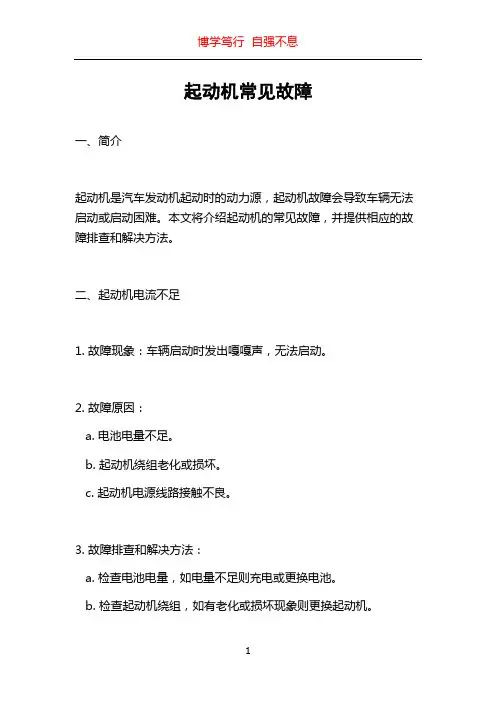 博学笃行 自强不息

起动机常见故障

一、简介

起动机是汽车发动机起动时的动力源，起动机故障会导致车辆无法启动或启动困难。本文将介绍起动机的常见故障，并提供相应的故障排查和解决方法。

二、起动机电流不足

1. 故障现象：车辆启动时发出嘎嘎声，无法启动。

2. 故障原因：

a. 电池电量不足。

b. 起动机绕组老化或损坏。

c. 起动机电源线路接触不良。

3. 故障排查和解决方法：

a. 检查电池电量，如电量不足则充电或更换电池。

b. 检查起动机绕组，如有老化或损坏现象则更换起动机。

1